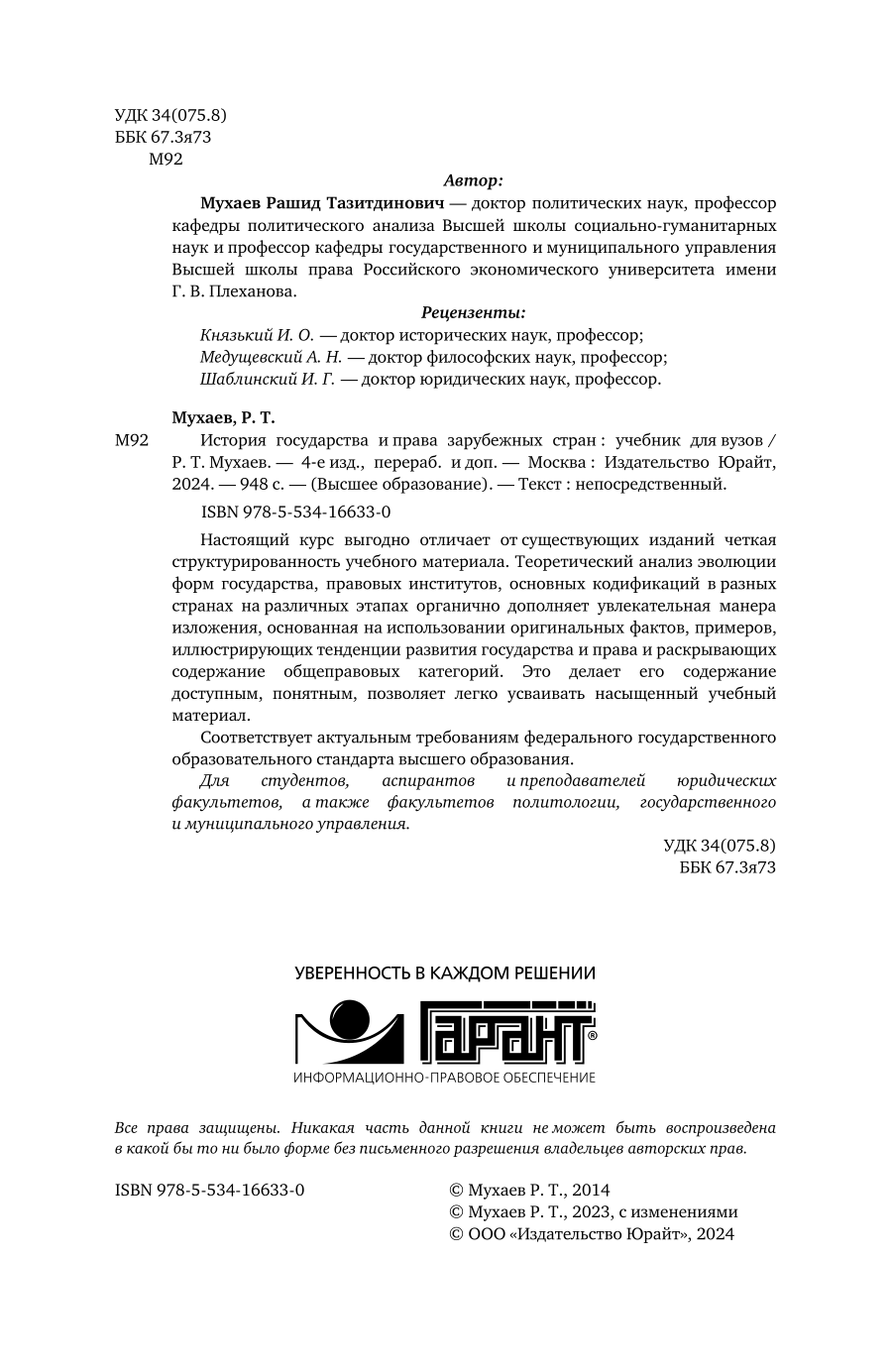 УДК 34(075.8)
ББК 67.3я73
М92

Автор:

Мухаев Рашид Тазитдинович — доктор политических наук, профессор кафедры политического анализа Высшей школы социально-гуманитарных наук и профессор кафедры государственного и муниципального управления Высшей школы права Российского экономического университета имени Г. В. Плеханова.

Рецензенты:

Князький И. О. — доктор исторических наук, профессор;
Медущевский А. Н. — доктор философских наук, профессор;
Шаблинский И. Г. — доктор юридических наук, профессор.

Мухаев, Р. Т.

М92 История государства и права зарубежных стран : учебник для вузов / Р. Т. Мухаев. — 4-е изд., перераб. и доп. — Москва : Издательство Юрайт, 2024. — 948 с. — (Высшее образование). — Текст : непосредственный.

ISBN 978-5-534-16633-0

Настоящий курс выгодно отличает от существующих изданий четкая структурированность учебного материала. Теоретический анализ эволюции форм государства, правовых институтов, основных кодификаций в разных странах на различных этапах органично дополняет увлекательная манера изложения, основанная на использовании оригинальных фактов, примеров, иллюстрирующих тенденции развития государства и права и раскрывающих содержание общеправовых категорий. Это делает его содержание доступным, понятным, позволяет легко усваивать насыщенный учебный материал.

Соответствует актуальным требованиям федерального государственного образовательного стандарта высшего образования.

Для студентов, аспирантов и преподавателей юридических факультетов, а также факультетов политологии, государственного и муниципального управления.

УДК 34(075.8)
ББК 67.3я73

УВЕРЕННОСТЬ В КАЖДОМ РЕШЕНИИ
ГАРАНТ®
ИНФОРМАЦИОННО-ПРАВОВОЕ ОБЕСПЕЧЕНИЕ

Все права защищены. Никакая часть данной книги не может быть воспроизведена в какой бы то ни было форме без письменного разрешения владельцев авторских прав.

ISBN 978-5-534-16633-0

© Мухаев Р. Т., 2014
© Мухаев Р. Т., 2023, с изменениями
© ООО «Издательство Юрайт», 2024